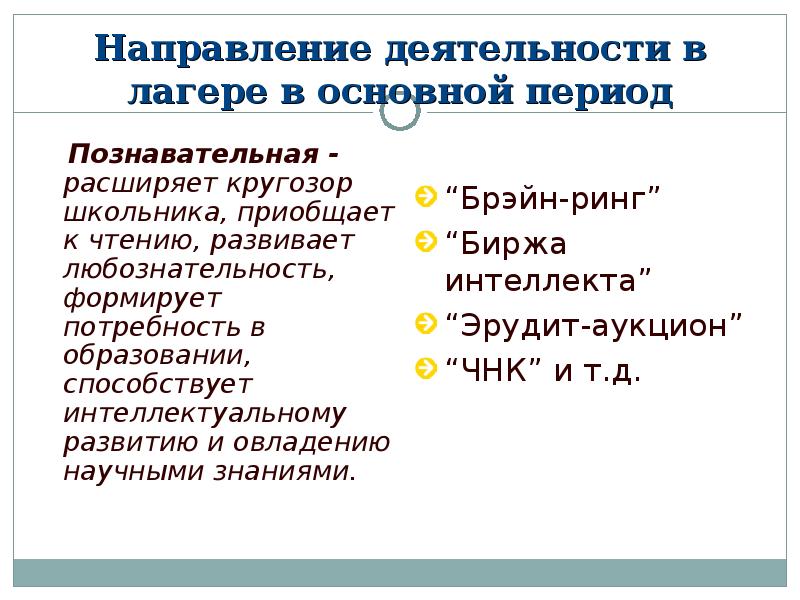 Направление деятельности в лагере в основной период

Познавательная - расширяет кругозор школьника, приобщает к чтению, развивает любознательность, формирует потребность в образовании, способствует интеллектуальному развитию и овладению научными знаниями.

“Брэйн-ринг”
“Биржа интеллекта”
“Эрудит-аукцион”
“ЧНК” и т.д.